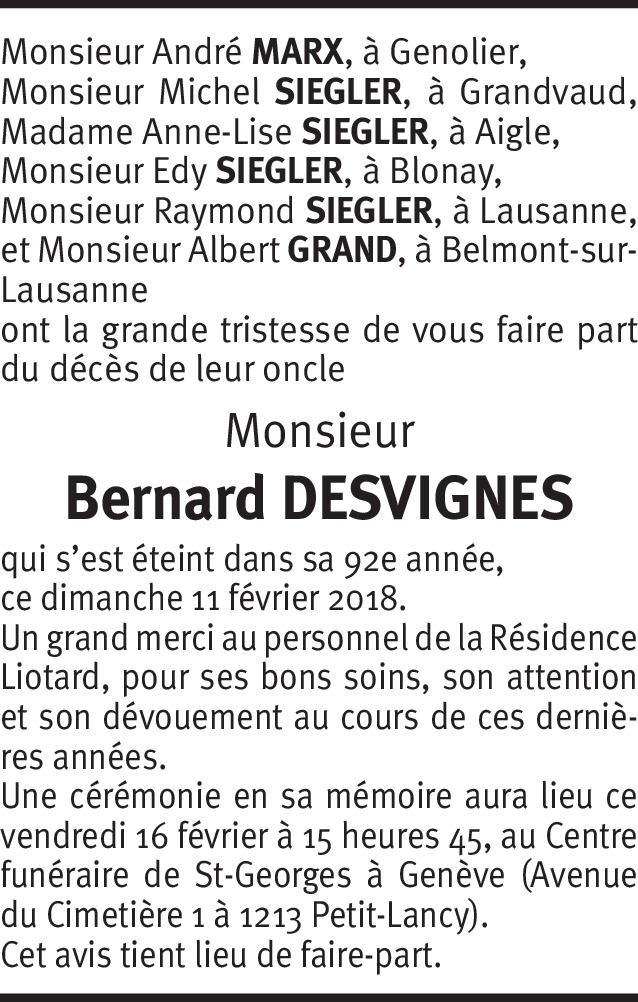 Monsieur André MARX, à Genolier,
Monsieur Michel SIEGLER, à Grandvaud,
Madame Anne-Lise SIEGLER, à Aigle,
Monsieur Edy SIEGLER, à Blonay,
Monsieur Raymond SIEGLER, à Lausanne,
et Monsieur Albert GRAND, à Belmont-sur-Lausanne
ont la grande tristesse de vous faire part du décès de leur oncle

Monsieur
Bernard DESVIGNES

qui s'est éteint dans sa 92e année, ce dimanche 11 février 2018.
Un grand merci au personnel de la Résidence Liotard, pour ses bons soins, son attention et son dévouement au cours de ces dernières années.
Une cérémonie en sa mémoire aura lieu ce vendredi 16 février à 15 heures 45, au Centre funéraire de St-Georges à Genève (Avenue du Cimetière 1 à 1213 Petit-Lancy).
Cet avis tient lieu de faire-part.